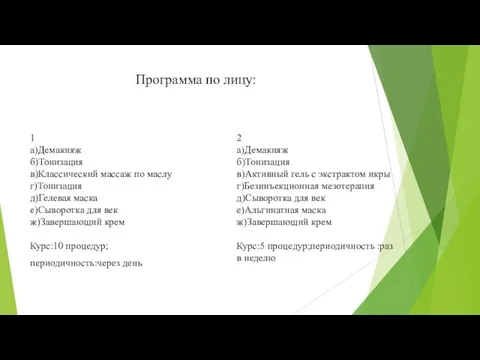 Программа по лицу:

1
а)Демакияж
б)Тонизация
в)Классический массаж по маслу
г)Тонизация
д)Гелевая маска
е)Сыворотка для век
ж)Завершающий крем

Курс:10 процедур;

периодичность:через день

2
а)Демакияж
б)Тонизация
в)Активный гель с экстрактом икры
г)Безинъекционная мезотерапия
д)Сыворотка для век
е)Альгинатная маска
ж)Завершающий крем

Курс:5 процедур;периодичность :раз в неделю